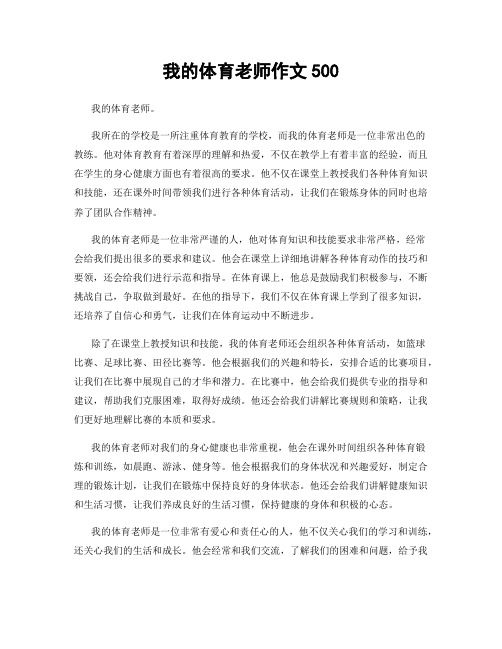 我的体育老师作文 500

我的体育老师。

我所在的学校是一所注重体育教育的学校，而我的体育老师是一位非常出色的教练。他对体育教育有着深厚的理解和热爱，不仅在教学上有着丰富的经验，而且在学生的身心健康方面也有着很高的要求。他不仅在课堂上教授我们各种体育知识和技能，还在课外时间带领我们进行各种体育活动，让我们在锻炼身体的同时也培养了团队合作精神。

我的体育老师是一位非常严谨的人，他对体育知识和技能要求非常严格，经常会给我们提出很多的要求和建议。他会在课堂上详细地讲解各种体育动作的技巧和要领，还会给我们进行示范和指导。在体育课上，他总是鼓励我们积极参与，不断挑战自己，争取做到最好。在他的指导下，我们不仅在体育课上学到了很多知识，还培养了自信心和勇气，让我们在体育运动中不断进步。

除了在课堂上教授知识和技能，我的体育老师还会组织各种体育活动，如篮球比赛、足球比赛、田径比赛等。他会根据我们的兴趣和特长，安排合适的比赛项目，让我们在比赛中展现自己的才华和潜力。在比赛中，他会给我们提供专业的指导和建议，帮助我们克服困难，取得好成绩。他还会给我们讲解比赛规则和策略，让我们更好地理解比赛的本质和要求。

我的体育老师对我们的身心健康也非常重视，他会在课外时间组织各种体育锻炼和训练，如晨跑、游泳、健身等。他会根据我们的身体状况和兴趣爱好，制定合理的锻炼计划，让我们在锻炼中保持良好的身体状态。他还会给我们讲解健康知识和生活习惯，让我们养成良好的生活习惯，保持健康的身体和积极的心态。

我的体育老师是一位非常有爱心和责任心的人，他不仅关心我们的学习和训练，还关心我们的生活和成长。他会经常和我们交流，了解我们的困难和问题，给予我